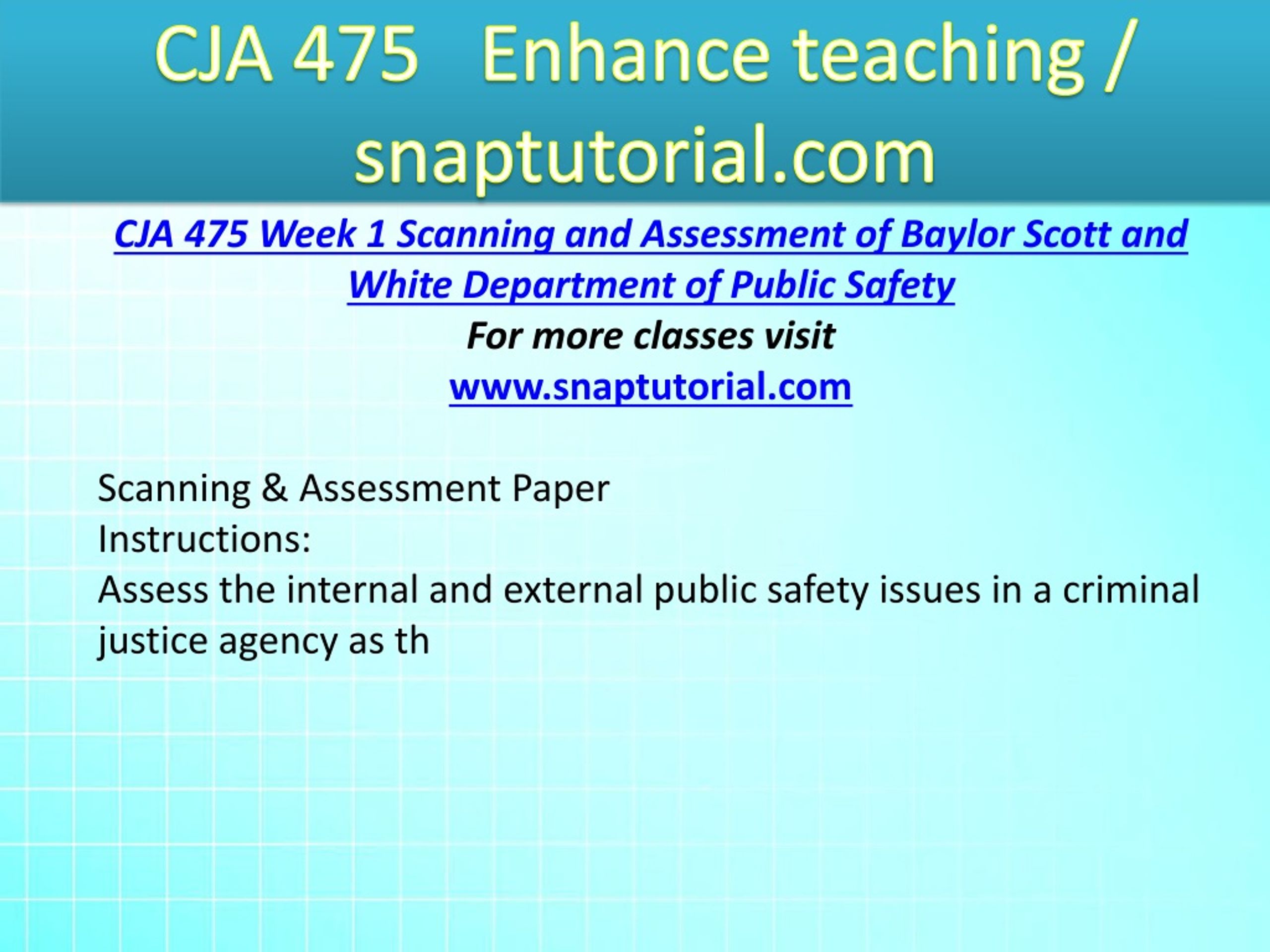 CJA 475 Enhance teaching / snaptutorial.com

CJA 475 Week 1 Scanning and Assessment of Baylor Scott and White Department of Public Safety

For more classes visit

www.snaptutorial.com

Scanning & Assessment Paper
Instructions:
Assess the internal and external public safety issues in a criminal justice agency as th